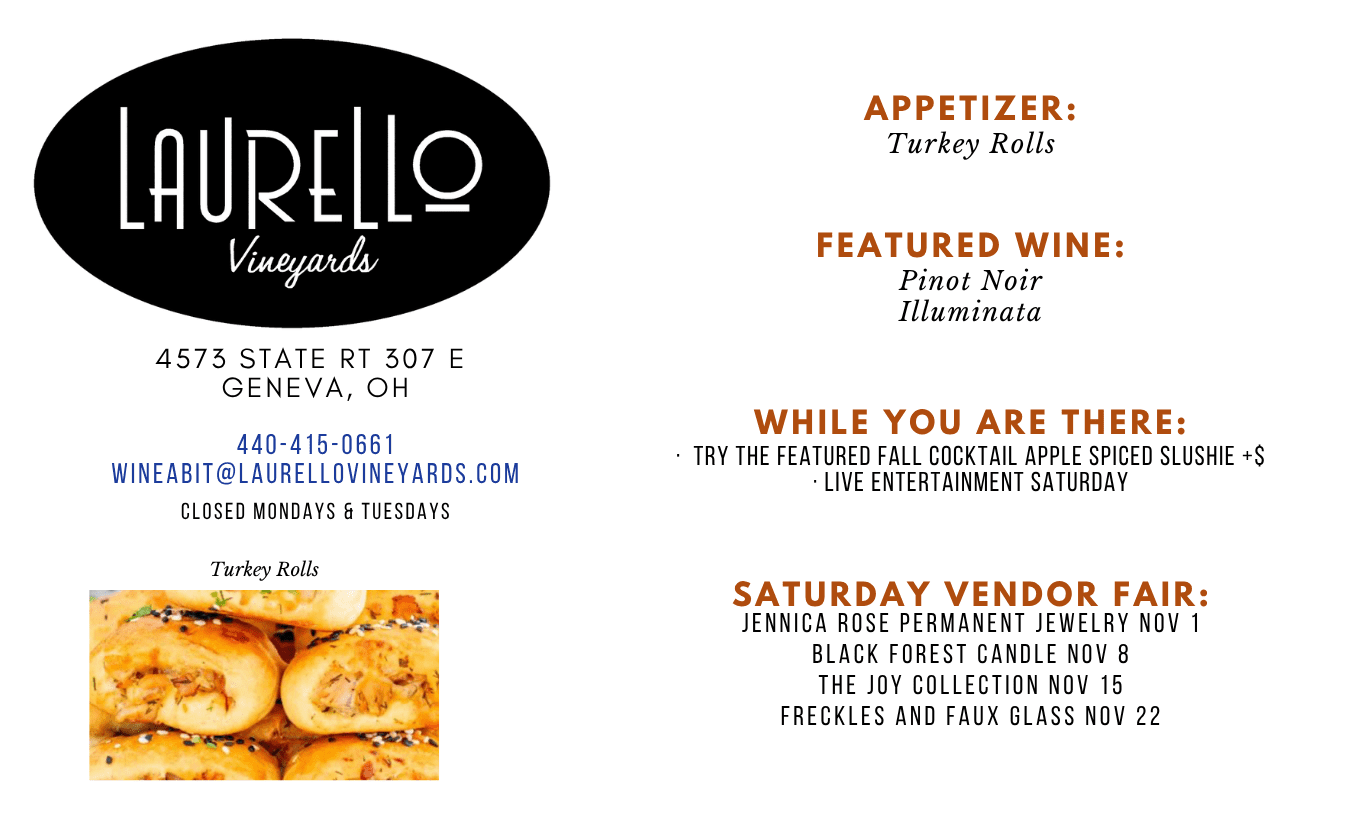 LAURELLO
Vineyards

4573 STATE RT 307 E
GENEVA, OH

440-415-0661
WINEABIT@LAURELLOVINEYARDS.COM
CLOSED MONDAYS & TUESDAYS

Turkey Rolls

APPETIZER:
Turkey Rolls

FEATURED WINE:
Pinot Noir
Illuminata

WHILE YOU ARE THERE:
· TRY THE FEATURED FALL COCKTAIL APPLE SPICED SLUSHIE +$
· LIVE ENTERTAINMENT SATURDAY

SATURDAY VENDOR FAIR:
JENNICA ROSE PERMANENT JEWELRY NOV 1
BLACK FOREST CANDLE NOV 8
THE JOY COLLECTION NOV 15
FRECKLES AND FAUX GLASS NOV 22